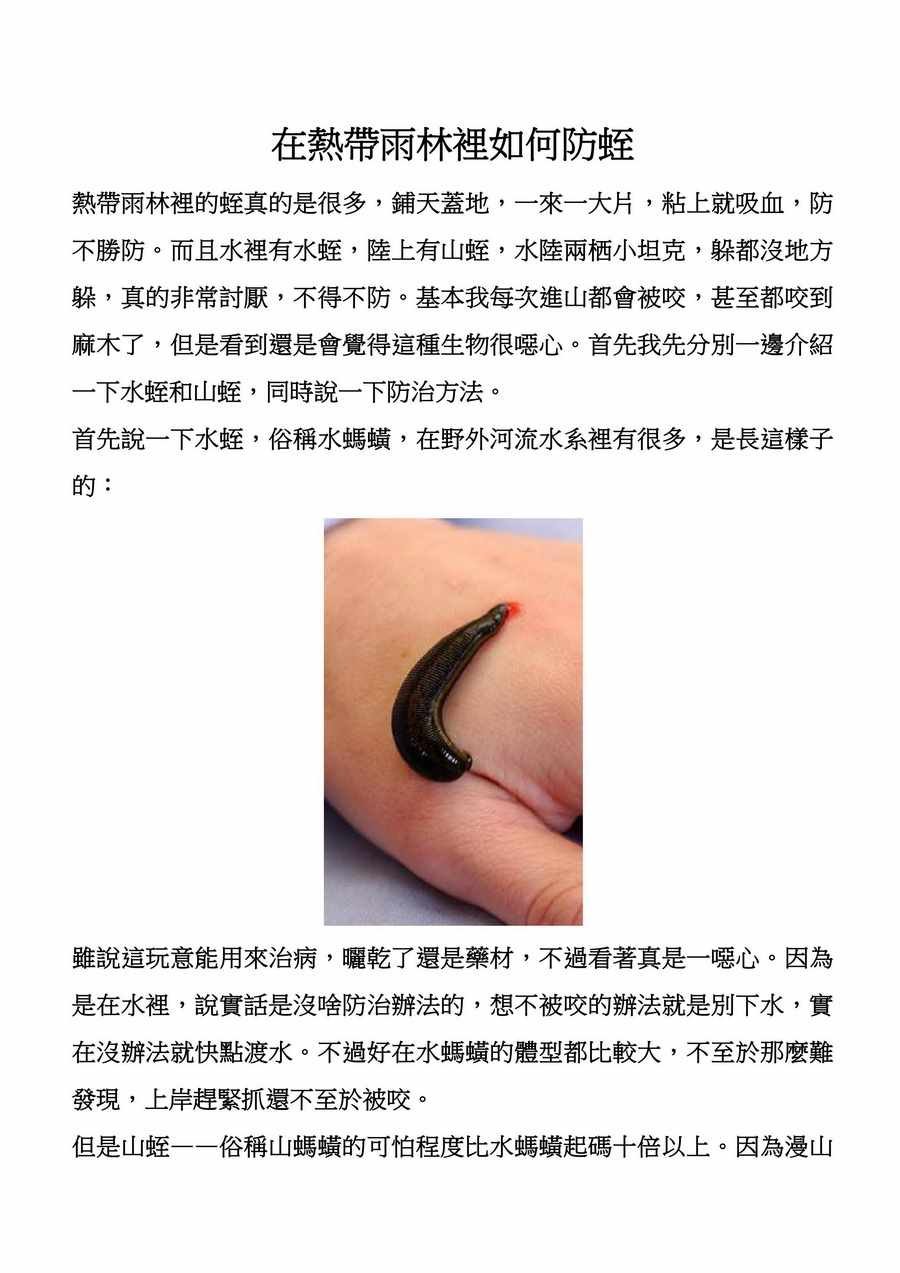 在熱帶雨林裡如何防蛭

熱帶雨林裡的蛭真的是很多，鋪天蓋地，一來一大片，粘上就吸血，防不勝防。而且水裡有水蛭，陸上有山蛭，水陸兩栖小坦克，躲都沒地方躲，真的非常討厭，不得不防。基本我每次進山都會被咬，甚至都咬到麻木了，但是看到還是會覺得這種生物很噁心。首先我先分別一邊介紹一下水蛭和山蛭，同時說一下防治方法。

首先說一下水蛭，俗稱水螞蟥，在野外河流水系裡有很多，是長這樣子的：

雖說這玩意能用來治病，曬乾了還是藥材，不過看著真是一噁心。因為是在水裡，說實話是沒啥防治辦法的，想不被咬的辦法就是別下水，實在沒辦法就快點渡水。不過好在水螞蟥的體型都比較大，不至於那麼難發現，上岸趕緊抓還不至於被咬。

但是山蛭——俗稱山螞蟥的可怕程度比水螞蟥起碼十倍以上。因為漫山